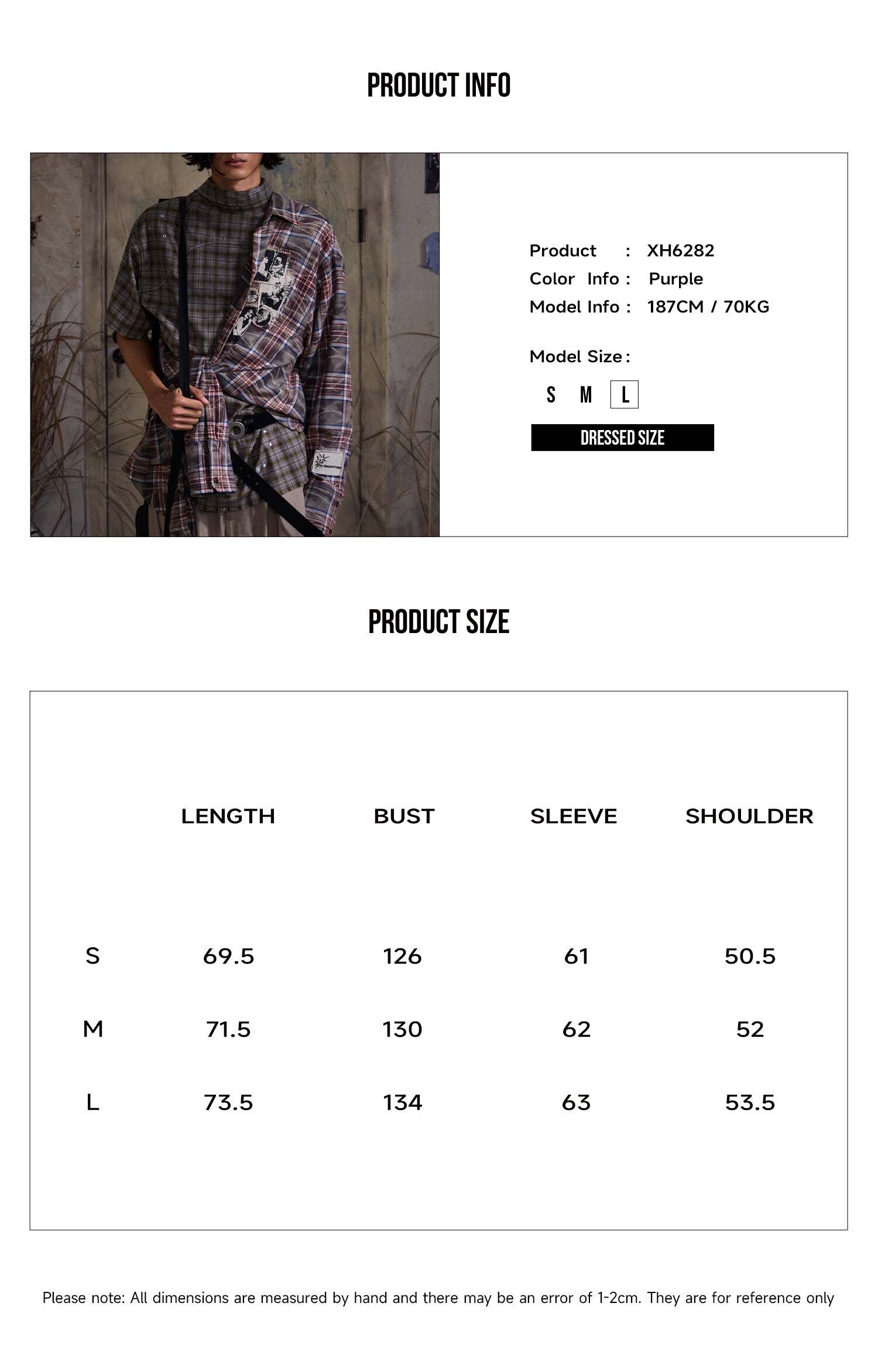 PRODUCT INFO

Product : XH6282
Color Info : Purple
Model Info : 187CM / 70KG

Model Size :

S M L

DRESSED SIZE

PRODUCT SIZE

| | LENGTH | BUST | SLEEVE | SHOULDER |
|---|---|---|---|---|
| S | 69.5 | 126 | 61 | 50.5 |
| M | 71.5 | 130 | 62 | 52 |
| L | 73.5 | 134 | 63 | 53.5 |

Please note: All dimensions are measured by hand and there may be an error of 1-2cm. They are for reference only